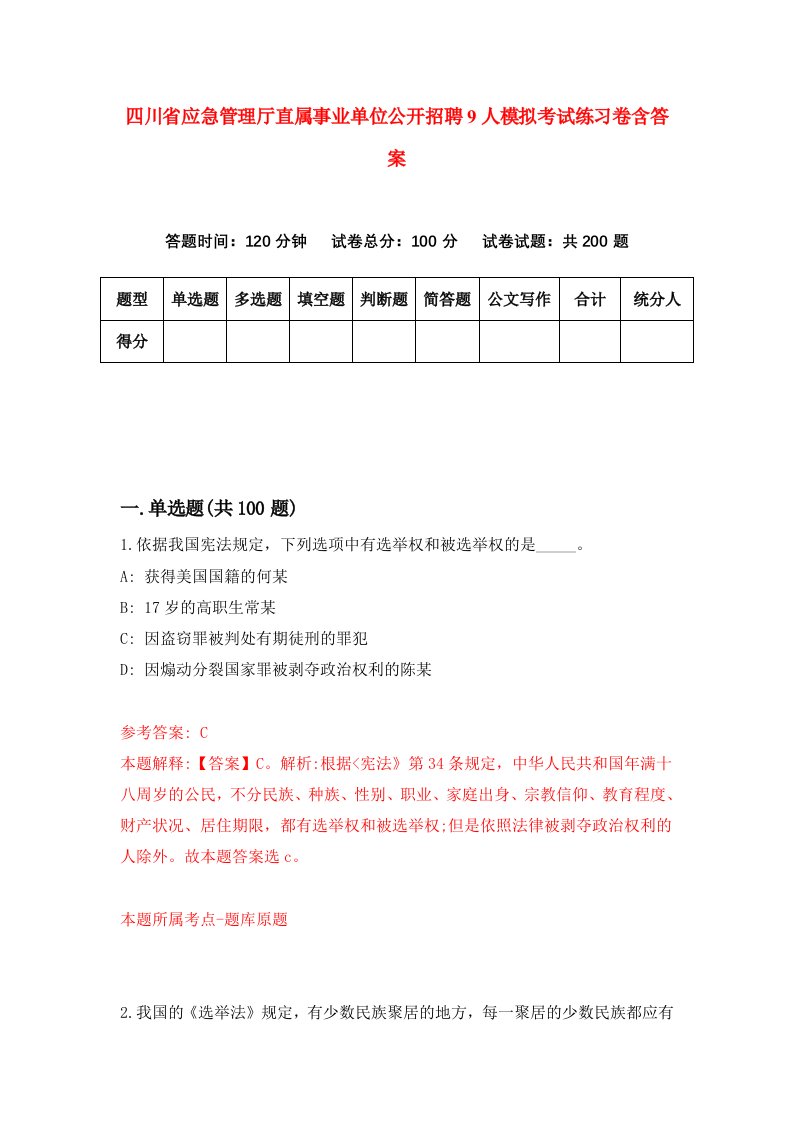 四川省应急管理厅直属事业单位公开招聘9人模拟考试练习卷含答案

答题时间：120分钟　试卷总分：100分　试卷试题：共200题

| 题型 | 单选题 | 多选题 | 填空题 | 判断题 | 简答题 | 公文写作 | 合计 | 统分人 |
|---|---|---|---|---|---|---|---|---|
| 得分 | | | | | | | | |

一.单选题(共100题)

1.依据我国宪法规定，下列选项中有选举权和被选举权的是_____。

A: 获得美国国籍的何某

B: 17岁的高职生常某

C: 因盗窃罪被判处有期徒刑的罪犯

D: 因煽动分裂国家罪被剥夺政治权利的陈某

参考答案: C

本题解释:【答案】C。解析:根据<宪法》第34条规定，中华人民共和国年满十八周岁的公民，不分民族、种族、性别、职业、家庭出身、宗教信仰、教育程度、财产状况、居住期限，都有选举权和被选举权;但是依照法律被剥夺政治权利的人除外。故本题答案选c。

本题所属考点-题库原题

2.我国的《选举法》规定，有少数民族聚居的地方，每一聚居的少数民族都应有